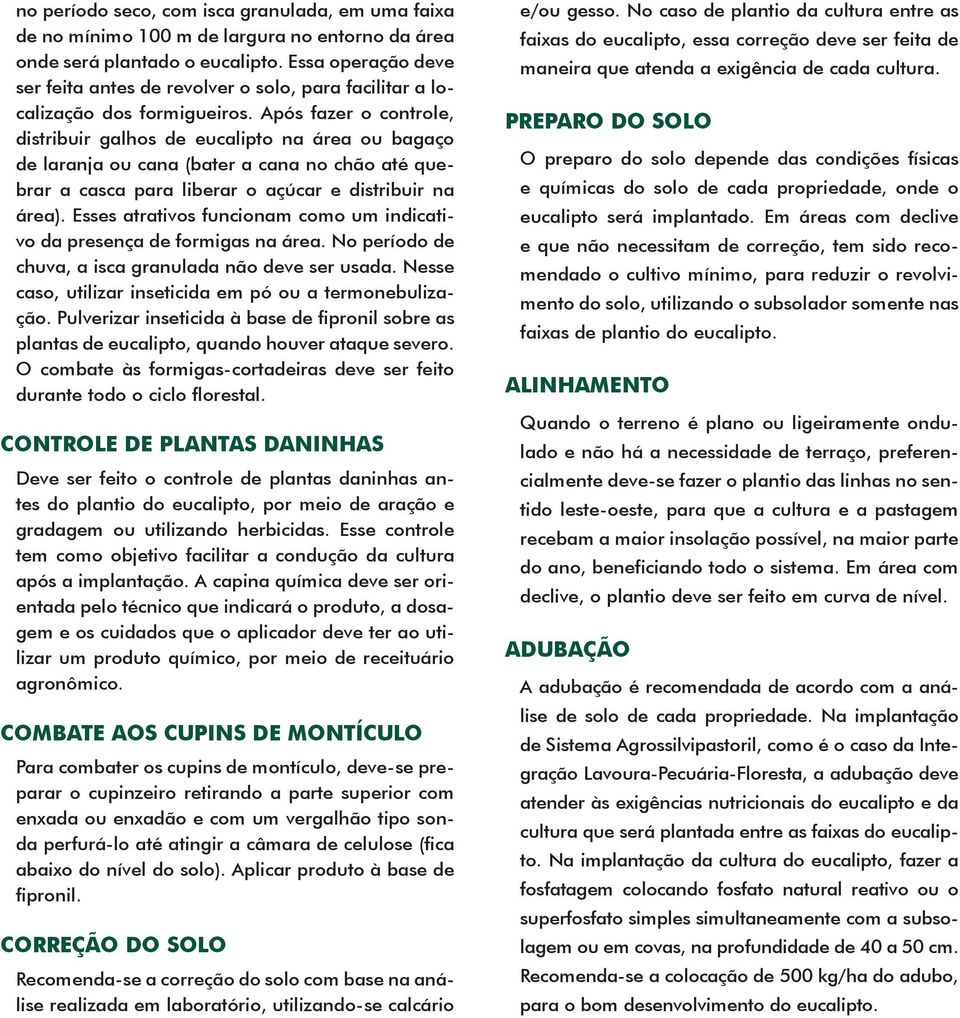 no período seco, com isca granulada, em uma faixa de no mínimo 100 m de largura no entorno da área onde será plantado o eucalipto. Essa operação deve ser feita antes de revolver o solo, para facilitar a localização dos formigueiros. Após fazer o controle, distribuir galhos de eucalipto na área ou bagaço de laranja ou cana (bater a cana no chão até quebrar a casca para liberar o açúcar e distribuir na área). Esses atrativos funcionam como um indicativo da presença de formigas na área. No período de chuva, a isca granulada não deve ser usada. Nesse caso, utilizar inseticida em pó ou a termonebulização. Pulverizar inseticida à base de fipronil sobre as plantas de eucalipto, quando houver ataque severo. O combate às formigas-cortadeiras deve ser feito durante todo o ciclo florestal.

CONTROLE DE PLANTAS DANINHAS

Deve ser feito o controle de plantas daninhas antes do plantio do eucalipto, por meio de aração e gradagem ou utilizando herbicidas. Esse controle tem como objetivo facilitar a condução da cultura após a implantação. A capina química deve ser orientada pelo técnico que indicará o produto, a dosagem e os cuidados que o aplicador deve ter ao utilizar um produto químico, por meio de receituário agronômico.

COMBATE AOS CUPINS DE MONTÍCULO

Para combater os cupins de montículo, deve-se preparar o cupinzeiro retirando a parte superior com enxada ou enxadão e com um vergalhão tipo sonda perfurá-lo até atingir a câmara de celulose (fica abaixo do nível do solo). Aplicar produto à base de fipronil.

CORREÇÃO DO SOLO

Recomenda-se a correção do solo com base na análise realizada em laboratório, utilizando-se calcário e/ou gesso. No caso de plantio da cultura entre as faixas do eucalipto, essa correção deve ser feita de maneira que atenda a exigência de cada cultura.

PREPARO DO SOLO

O preparo do solo depende das condições físicas e químicas do solo de cada propriedade, onde o eucalipto será implantado. Em áreas com declive e que não necessitam de correção, tem sido recomendado o cultivo mínimo, para reduzir o revolvimento do solo, utilizando o subsolador somente nas faixas de plantio do eucalipto.

ALINHAMENTO

Quando o terreno é plano ou ligeiramente ondulado e não há a necessidade de terraço, preferencialmente deve-se fazer o plantio das linhas no sentido leste-oeste, para que a cultura e a pastagem recebam a maior insolação possível, na maior parte do ano, beneficiando todo o sistema. Em área com declive, o plantio deve ser feito em curva de nível.

ADUBAÇÃO

A adubação é recomendada de acordo com a análise de solo de cada propriedade. Na implantação de Sistema Agrossilvipastoril, como é o caso da Integração Lavoura-Pecuária-Floresta, a adubação deve atender às exigências nutricionais do eucalipto e da cultura que será plantada entre as faixas do eucalipto. Na implantação da cultura do eucalipto, fazer a fosfatagem colocando fosfato natural reativo ou o superfosfato simples simultaneamente com a subsolagem ou em covas, na profundidade de 40 a 50 cm. Recomenda-se a colocação de 500 kg/ha do adubo, para o bom desenvolvimento do eucalipto.